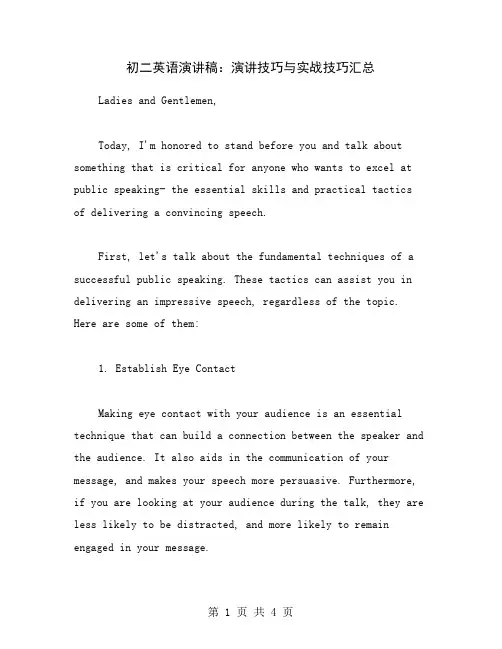 初二英语演讲稿：演讲技巧与实战技巧汇总

Ladies and Gentlemen,

Today, I'm honored to stand before you and talk about something that is critical for anyone who wants to excel at public speaking- the essential skills and practical tactics of delivering a convincing speech.

First, let's talk about the fundamental techniques of a successful public speaking. These tactics can assist you in delivering an impressive speech, regardless of the topic. Here are some of them:

1. Establish Eye Contact

Making eye contact with your audience is an essential technique that can build a connection between the speaker and the audience. It also aids in the communication of your message, and makes your speech more persuasive. Furthermore, if you are looking at your audience during the talk, they are less likely to be distracted, and more likely to remain engaged in your message.

第 1 页 共 4 页